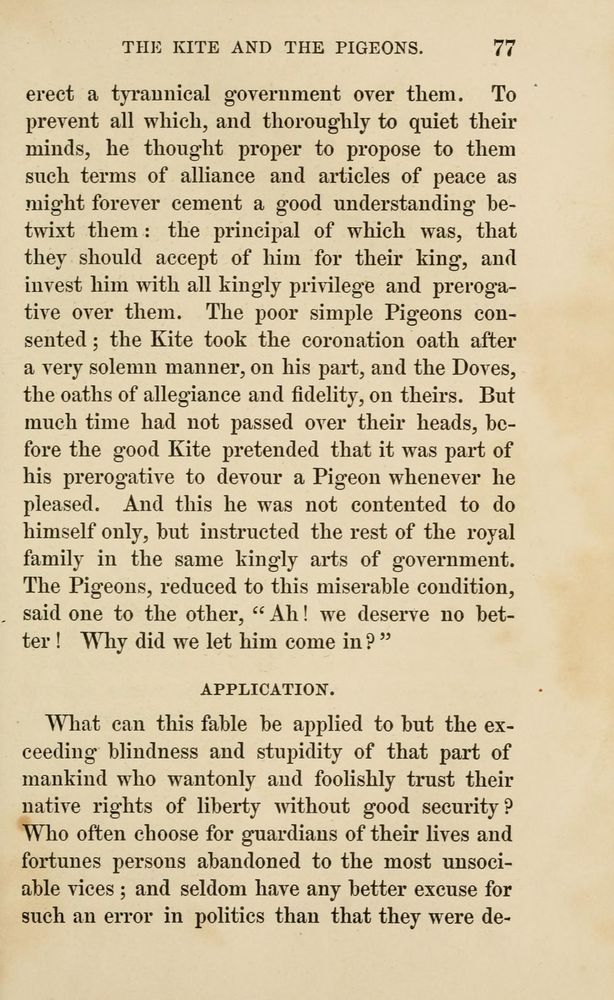 THE KITE AND THE PIGEONS. 77

erect a tyrannical government over them. To prevent all which, and thoroughly to quiet their minds, he thought proper to propose to them such terms of alliance and articles of peace as might forever cement a good understanding betwixt them: the principal of which was, that they should accept of him for their king, and invest him with all kingly privilege and prerogative over them. The poor simple Pigeons consented; the Kite took the coronation oath after a very solemn manner, on his part, and the Doves, the oaths of allegiance and fidelity, on theirs. But much time had not passed over their heads, before the good Kite pretended that it was part of his prerogative to devour a Pigeon whenever he pleased. And this he was not contented to do himself only, but instructed the rest of the royal family in the same kingly arts of government. The Pigeons, reduced to this miserable condition, said one to the other, "Ah! we deserve no better! Why did we let him come in?"

APPLICATION.

What can this fable be applied to but the exceeding blindness and stupidity of that part of mankind who wantonly and foolishly trust their native rights of liberty without good security? Who often choose for guardians of their lives and fortunes persons abandoned to the most unsociable vices; and seldom have any better excuse for such an error in politics than that they were de-